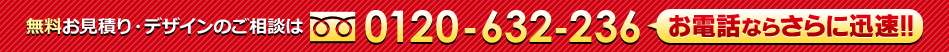 無料お見積り・デザインのご相談は 0120-632-236 お電話ならさらに迅速!!